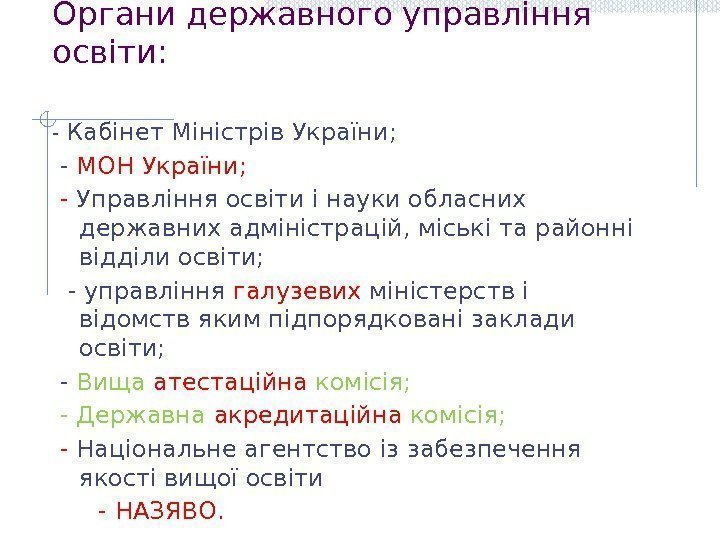 Органи державного управління освіти:

- Кабінет Міністрів України;
- МОН України;
- Управління освіти і науки обласних державних адміністрацій, міські та районні відділи освіти;
- управління галузевих міністерств і відомств яким підпорядковані заклади освіти;
- Вища атестаційна комісія;
- Державна акредитаційна комісія;
- Національне агентство із забезпечення якості вищої освіти
- НАЗЯВО.